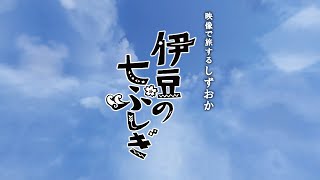 映像で旅するしずおか

伊豆の七ふしぎ